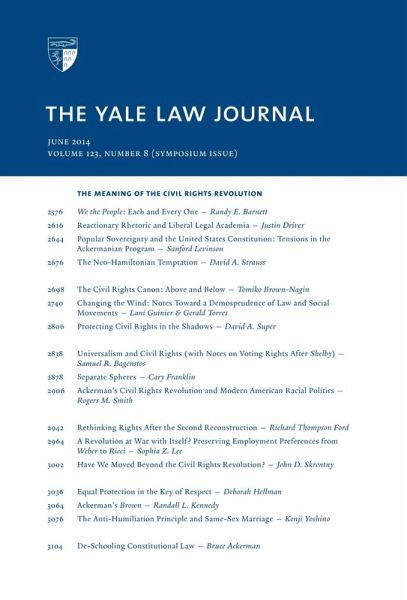 THE YALE LAW JOURNAL

JUNE 2014
VOLUME 123, NUMBER 8 (SYMPOSIUM ISSUE)

THE MEANING OF THE CIVIL RIGHTS REVOLUTION

2576 We the People: Each and Every One — Randy E. Barnett
2616 Reactionary Rhetoric and Liberal Legal Academia — Justin Driver
2644 Popular Sovereignty and the United States Constitution: Tensions in the Ackermanian Program — Sanford Levinson
2676 The Neo-Hamiltonian Temptation — David A. Strauss

2698 The Civil Rights Canon: Above and Below — Tomiko Brown-Nagin
2740 Changing the Wind: Notes Toward a Demosprudence of Law and Social Movements — Lani Guinier & Gerald Torres
2806 Protecting Civil Rights in the Shadows — David A. Super

2838 Universalism and Civil Rights (with Notes on Voting Rights After Shelby) — Samuel R. Bagenstos
2878 Separate Spheres — Cary Franklin
2906 Ackerman's Civil Rights Revolution and Modern American Racial Politics — Rogers M. Smith

2942 Rethinking Rights After the Second Reconstruction — Richard Thompson Ford
2964 A Revolution at War with Itself? Preserving Employment Preferences from Weber to Ricci — Sophia Z. Lee
3002 Have We Moved Beyond the Civil Rights Revolution? — John D. Skrentny

3036 Equal Protection in the Key of Respect — Deborah Hellman
3064 Ackerman's Brown — Randall L. Kennedy
3076 The Anti-Humiliation Principle and Same-Sex Marriage — Kenji Yoshino

3104 De-Schooling Constitutional Law — Bruce Ackerman